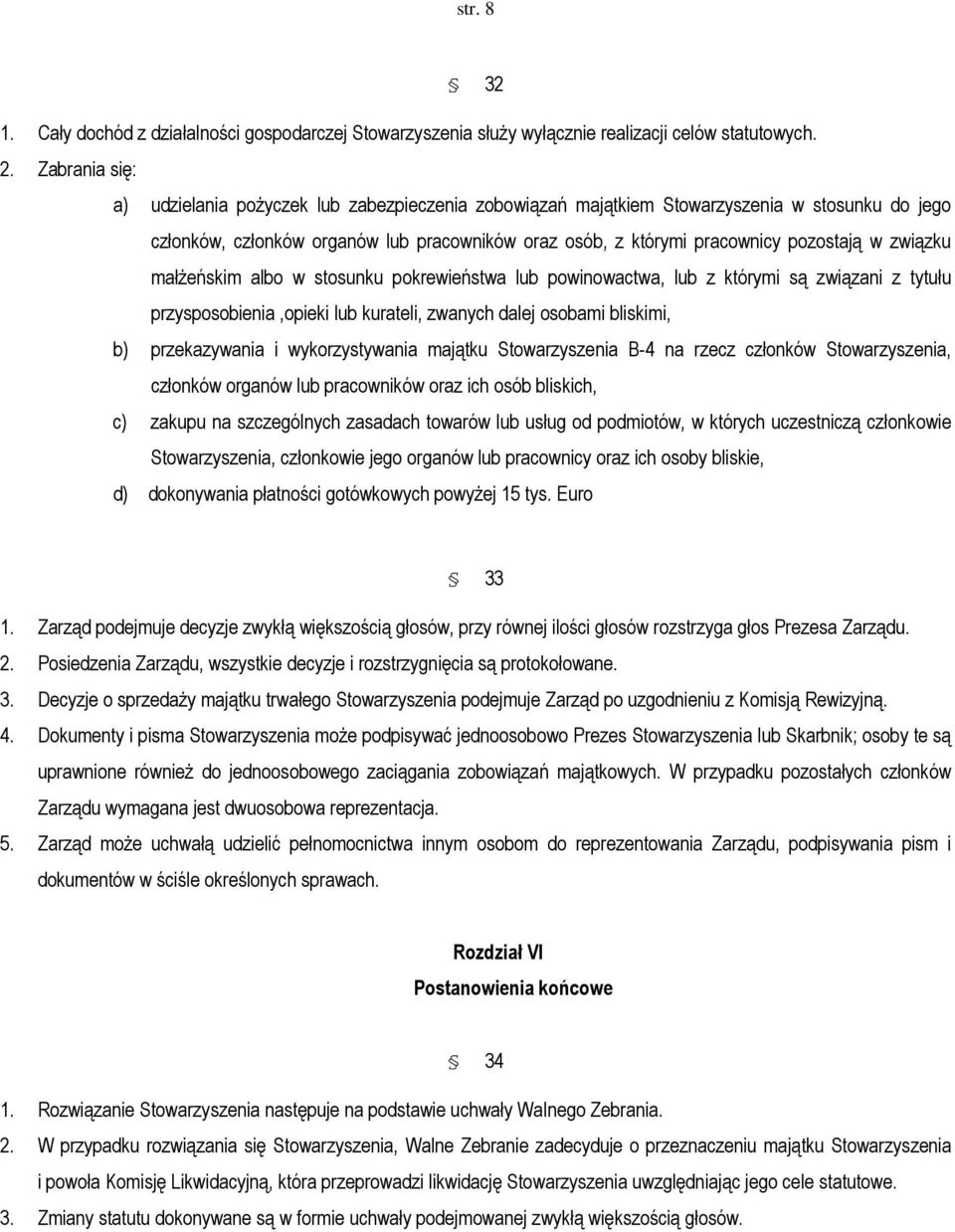 str. 8

§ 32

1. Cały dochód z działalności gospodarczej Stowarzyszenia służy wyłącznie realizacji celów statutowych.
2. Zabrania się:
a) udzielania pożyczek lub zabezpieczenia zobowiązań majątkiem Stowarzyszenia w stosunku do jego członków, członków organów lub pracowników oraz osób, z którymi pracownicy pozostają w związku małżeńskim albo w stosunku pokrewieństwa lub powinowactwa, lub z którymi są związani z tytułu przysposobienia ,opieki lub kurateli, zwanych dalej osobami bliskimi,
b) przekazywania i wykorzystywania majątku Stowarzyszenia B-4 na rzecz członków Stowarzyszenia, członków organów lub pracowników oraz ich osób bliskich,
c) zakupu na szczególnych zasadach towarów lub usług od podmiotów, w których uczestniczą członkowie Stowarzyszenia, członkowie jego organów lub pracownicy oraz ich osoby bliskie,
d) dokonywania płatności gotówkowych powyżej 15 tys. Euro

§ 33

1. Zarząd podejmuje decyzje zwykłą większością głosów, przy równej ilości głosów rozstrzyga głos Prezesa Zarządu.
2. Posiedzenia Zarządu, wszystkie decyzje i rozstrzygnięcia są protokołowane.
3. Decyzje o sprzedaży majątku trwałego Stowarzyszenia podejmuje Zarząd po uzgodnieniu z Komisją Rewizyjną.
4. Dokumenty i pisma Stowarzyszenia może podpisywać jednoosobowo Prezes Stowarzyszenia lub Skarbnik; osoby te są uprawnione również do jednoosobowego zaciągania zobowiązań majątkowych. W przypadku pozostałych członków Zarządu wymagana jest dwuosobowa reprezentacja.
5. Zarząd może uchwałą udzielić pełnomocnictwa innym osobom do reprezentowania Zarządu, podpisywania pism i dokumentów w ściśle określonych sprawach.

Rozdział VI
Postanowienia końcowe

§ 34

1. Rozwiązanie Stowarzyszenia następuje na podstawie uchwały Walnego Zebrania.
2. W przypadku rozwiązania się Stowarzyszenia, Walne Zebranie zadecyduje o przeznaczeniu majątku Stowarzyszenia i powoła Komisję Likwidacyjną, która przeprowadzi likwidację Stowarzyszenia uwzględniając jego cele statutowe.
3. Zmiany statutu dokonywane są w formie uchwały podejmowanej zwykłą większością głosów.